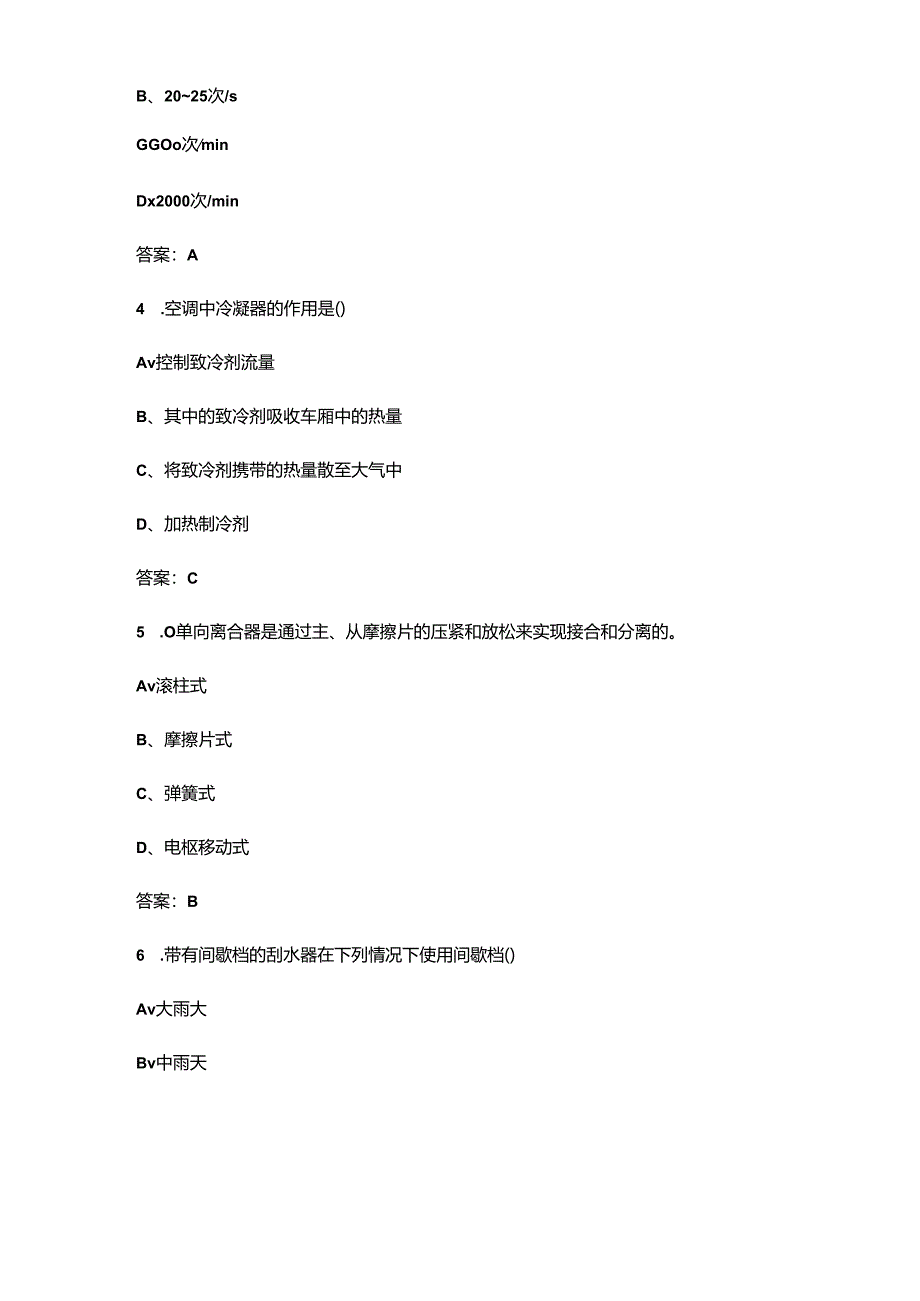 B、20~25次/s

GGOo次/min

Dx2000次/min

答案：A

4 .空调中冷凝器的作用是()

Av控制致冷剂流量

B、其中的致冷剂吸收车厢中的热量

C、将致冷剂携带的热量散至大气中

D、加热制冷剂

答案：C

5 .O单向离合器是通过主、从摩擦片的压紧和放松来实现接合和分离的。

Av滚柱式

B、摩擦片式

C、弹簧式

D、电枢移动式

答案：B

6 .带有间歇档的刮水器在下列情况下使用间歇档()

Av大雨大

Bv中雨天